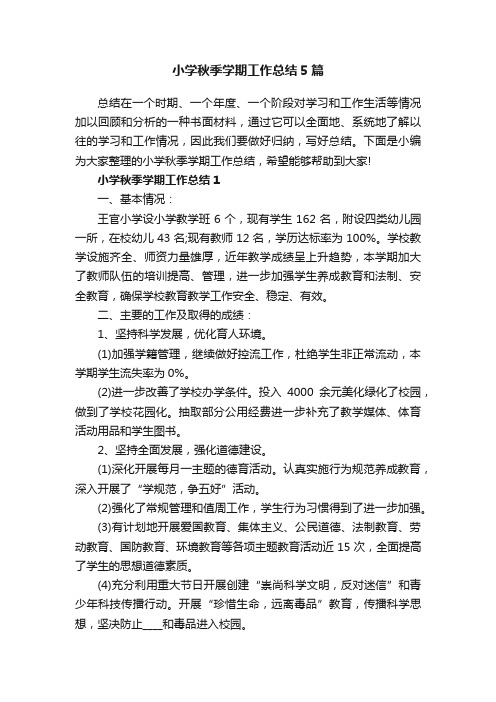 小学秋季学期工作总结5篇

总结在一个时期、一个年度、一个阶段对学习和工作生活等情况加以回顾和分析的一种书面材料，通过它可以全面地、系统地了解以往的学习和工作情况，因此我们要做好归纳，写好总结。下面是小编为大家整理的小学秋季学期工作总结，希望能够帮助到大家!

小学秋季学期工作总结1

一、基本情况：

王官小学设小学教学班6个，现有学生162名，附设四类幼儿园一所，在校幼儿43名;现有教师12名，学历达标率为100%。学校教学设施齐全、师资力量雄厚，近年教学成绩呈上升趋势，本学期加大了教师队伍的培训提高、管理，进一步加强学生养成教育和法制、安全教育，确保学校教育教学工作安全、稳定、有效。

二、主要的工作及取得的成绩：

1、坚持科学发展，优化育人环境。

(1)加强学籍管理，继续做好控流工作，杜绝学生非正常流动，本学期学生流失率为0%。

(2)进一步改善了学校办学条件。投入4000余元美化绿化了校园，做到了学校花园化。抽取部分公用经费进一步补充了教学媒体、体育活动用品和学生图书。

2、坚持全面发展，强化道德建设。

(1)深化开展每月一主题的德育活动。认真实施行为规范养成教育，深入开展了“学规范，争五好”活动。

(2)强化了常规管理和值周工作，学生行为习惯得到了进一步加强。

(3)有计划地开展爱国教育、集体主义、公民道德、法制教育、劳动教育、国防教育、环境教育等各项主题教育活动近15次，全面提高了学生的思想道德素质。

(4)充分利用重大节日开展创建“崇尚科学文明，反对迷信”和青少年科技传播行动。开展“珍惜生命，远离毒品”教育，传播科学思想，坚决防止____和毒品进入校园。